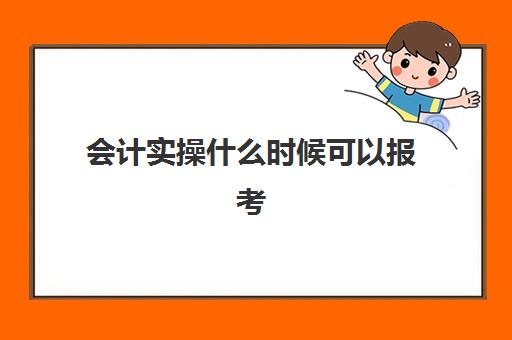 会计实操什么时候可以报考